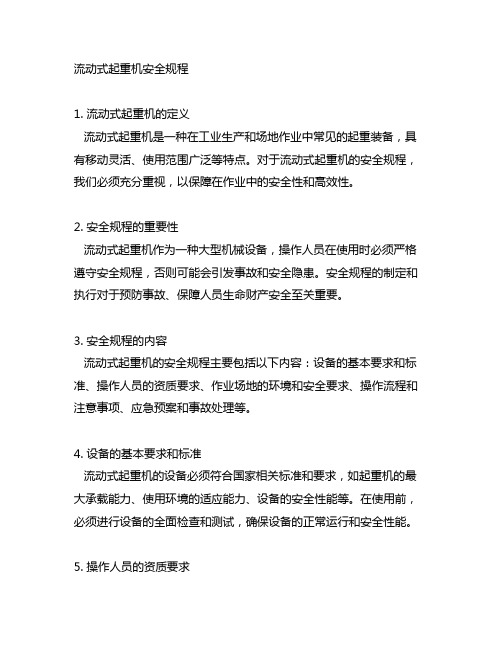 流动式起重机安全规程

1. 流动式起重机的定义
流动式起重机是一种在工业生产和场地作业中常见的起重装备，具有移动灵活、使用范围广泛等特点。对于流动式起重机的安全规程，我们必须充分重视，以保障在作业中的安全性和高效性。

2. 安全规程的重要性
流动式起重机作为一种大型机械设备，操作人员在使用时必须严格遵守安全规程，否则可能会引发事故和安全隐患。安全规程的制定和执行对于预防事故、保障人员生命财产安全至关重要。

3. 安全规程的内容
流动式起重机的安全规程主要包括以下内容：设备的基本要求和标准、操作人员的资质要求、作业场地的环境和安全要求、操作流程和注意事项、应急预案和事故处理等。

4. 设备的基本要求和标准
流动式起重机的设备必须符合国家相关标准和要求，如起重机的最大承载能力、使用环境的适应能力、设备的安全性能等。在使用前，必须进行设备的全面检查和测试，确保设备的正常运行和安全性能。

5. 操作人员的资质要求